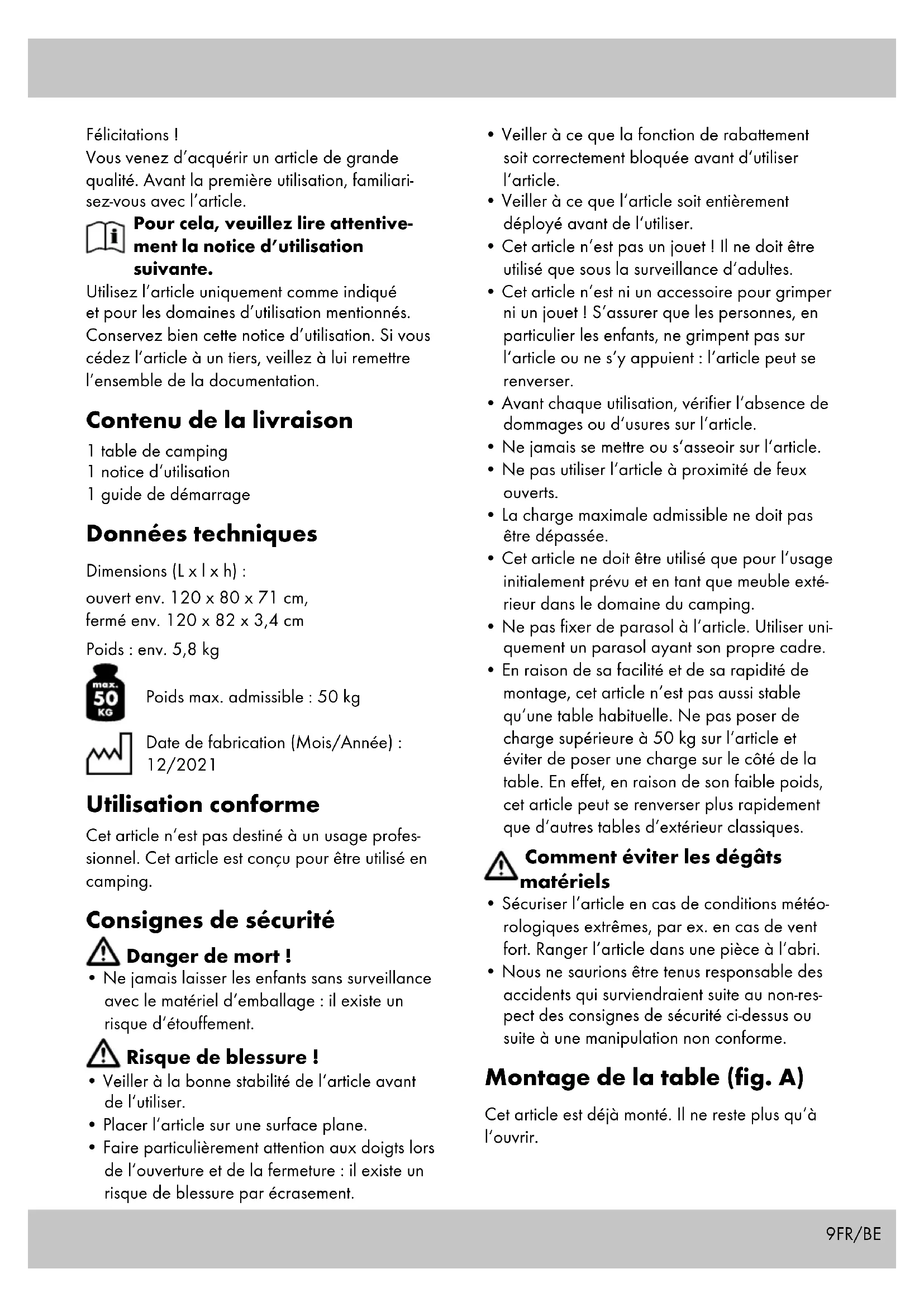 Félicitations !
Vous venez d'acquérir un article de grande qualité. Avant la première utilisation, familiarisez-vous avec l'article.

Pour cela, veuillez lire attentivement la notice d'utilisation suivante.

Utilisez l'article uniquement comme indiqué et pour les domaines d'utilisation mentionnés. Conservez bien cette notice d'utilisation. Si vous cédez l'article à un tiers, veillez à lui remettre l'ensemble de la documentation.

Contenu de la livraison

1 table de camping
1 notice d'utilisation
1 guide de démarrage

Données techniques

Dimensions (L x l x h) :
ouvert env. 120 x 80 x 71 cm,
fermé env. 120 x 82 x 3,4 cm

Poids : env. 5,8 kg

max. 50 KG

Poids max. admissible : 50 kg

Date de fabrication (Mois/Année) : 12/2021

Utilisation conforme

Cet article n'est pas destiné à un usage professionnel. Cet article est conçu pour être utilisé en camping.

Consignes de sécurité

Danger de mort !

• Ne jamais laisser les enfants sans surveillance avec le matériel d'emballage : il existe un risque d'étouffement.

Risque de blessure !

• Veiller à la bonne stabilité de l'article avant de l'utiliser.
• Placer l'article sur une surface plane.
• Faire particulièrement attention aux doigts lors de l'ouverture et de la fermeture : il existe un risque de blessure par écrasement.
• Veiller à ce que la fonction de rabattement soit correctement bloquée avant d'utiliser l'article.
• Veiller à ce que l'article soit entièrement déployé avant de l'utiliser.
• Cet article n'est pas un jouet ! Il ne doit être utilisé que sous la surveillance d'adultes.
• Cet article n'est ni un accessoire pour grimper ni un jouet ! S'assurer que les personnes, en particulier les enfants, ne grimpent pas sur l'article ou ne s'y appuient : l'article peut se renverser.
• Avant chaque utilisation, vérifier l'absence de dommages ou d'usures sur l'article.
• Ne jamais se mettre ou s'asseoir sur l'article.
• Ne pas utiliser l'article à proximité de feux ouverts.
• La charge maximale admissible ne doit pas être dépassée.
• Cet article ne doit être utilisé que pour l'usage initialement prévu et en tant que meuble extérieur dans le domaine du camping.
• Ne pas fixer de parasol à l'article. Utiliser uniquement un parasol ayant son propre cadre.
• En raison de sa facilité et de sa rapidité de montage, cet article n'est pas aussi stable qu'une table habituelle. Ne pas poser de charge supérieure à 50 kg sur l'article et éviter de poser une charge sur le côté de la table. En effet, en raison de son faible poids, cet article peut se renverser plus rapidement que d'autres tables d'extérieur classiques.

Comment éviter les dégâts matériels

• Sécuriser l'article en cas de conditions météorologiques extrêmes, par ex. en cas de vent fort. Ranger l'article dans une pièce à l'abri.
• Nous ne saurions être tenus responsable des accidents qui surviendraient suite au non-respect des consignes de sécurité ci-dessus ou suite à une manipulation non conforme.

Montage de la table (fig. A)

Cet article est déjà monté. Il ne reste plus qu'à l'ouvrir.

9FR/BE